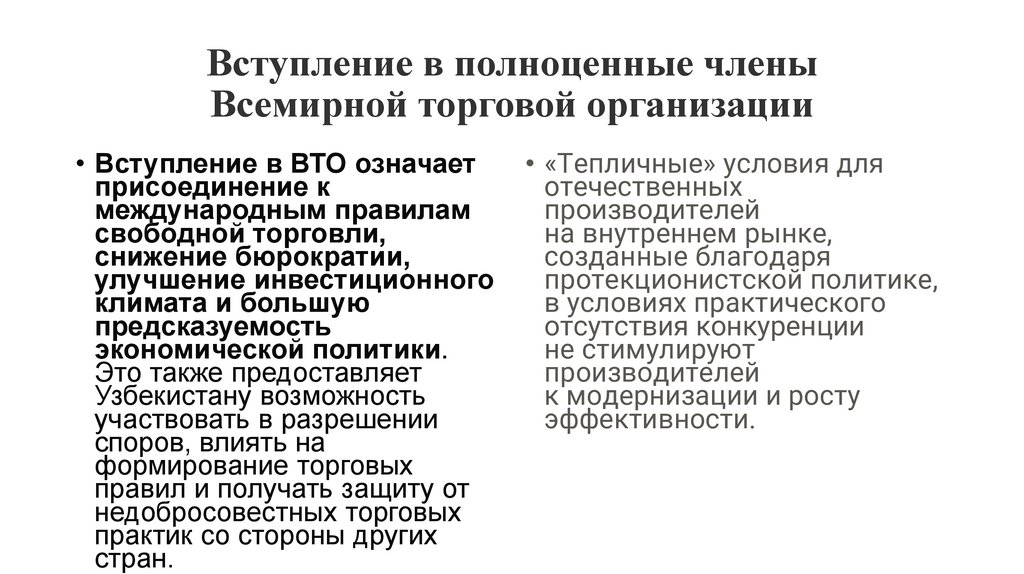 Вступление в полноценные члены Всемирной торговой организации

• Вступление в ВТО означает присоединение к международным правилам свободной торговли, снижение бюрократии, улучшение инвестиционного климата и большую предсказуемость экономической политики. Это также предоставляет Узбекистану возможность участвовать в разрешении споров, влиять на формирование торговых правил и получать защиту от недобросовестных торговых практик со стороны других стран.

• «Тепличные» условия для отечественных производителей на внутреннем рынке, созданные благодаря протекционистской политике, в условиях практического отсутствия конкуренции не стимулируют производителей к модернизации и росту эффективности.